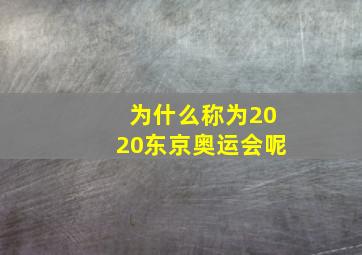 为什么称为2020东京奥运会呢